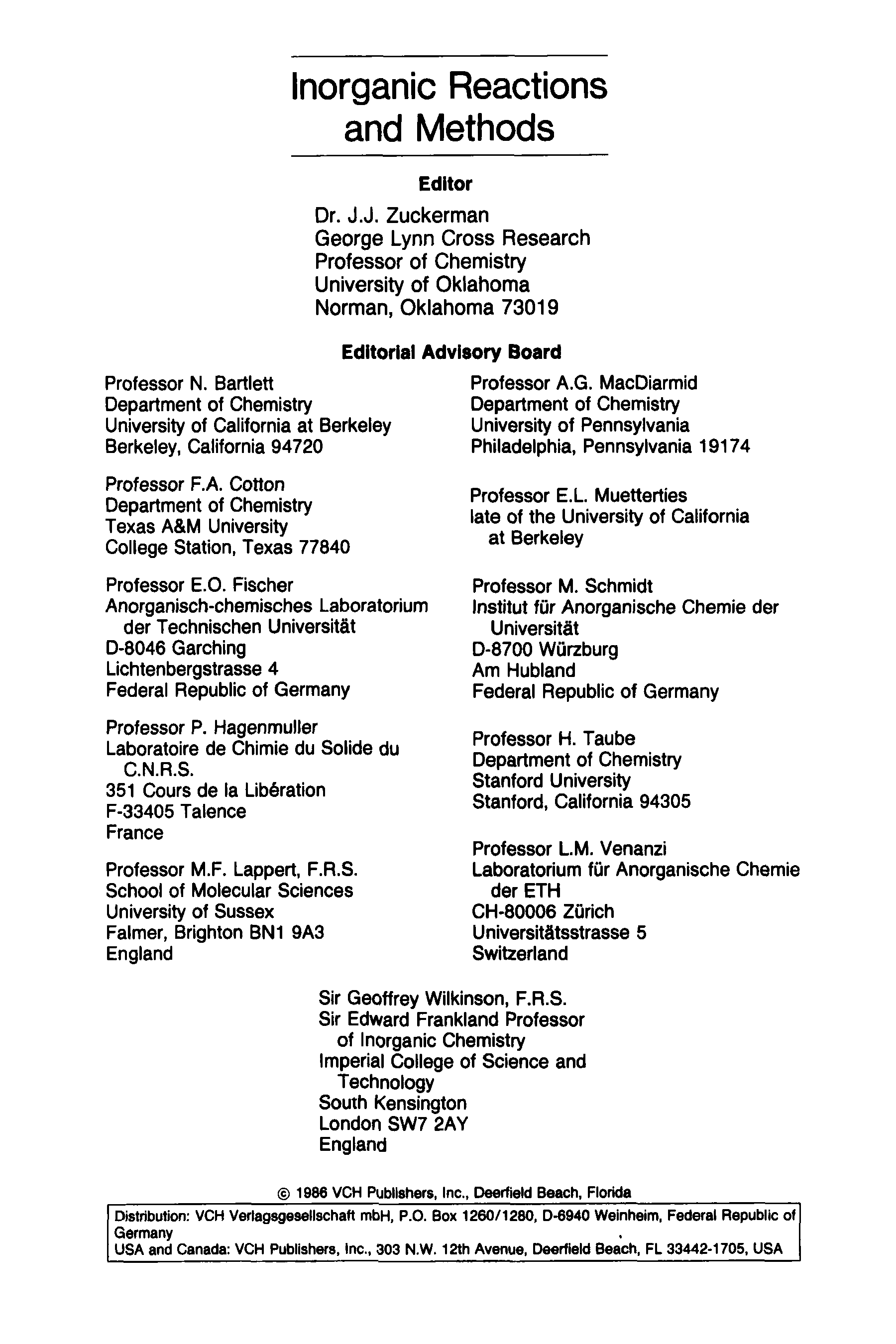 Inorganic Reactions and Methods

Editor

Dr. J.J. Zuckerman
George Lynn Cross Research
Professor of Chemistry
University of Oklahoma
Norman, Oklahoma 73019

Editorial Advisory Board

Professor N. Bartlett
Department of Chemistry
University of California at Berkeley
Berkeley, California 94720

Professor F.A. Cotton
Department of Chemistry
Texas A&M University
College Station, Texas 77840

Professor E.O. Fischer
Anorganisch-chemisches Laboratorium der Technischen Universität
D-8046 Garching
Lichtenbergstrasse 4
Federal Republic of Germany

Professor P. Hagenmuller
Laboratoire de Chimie du Solide du C.N.R.S.
351 Cours de la Libération
F-33405 Talence
France

Professor M.F. Lappert, F.R.S.
School of Molecular Sciences
University of Sussex
Falmer, Brighton BN1 9A3
England

Professor A.G. MacDiarmid
Department of Chemistry
University of Pennsylvania
Philadelphia, Pennsylvania 19174

Professor E.L. Muetterties
late of the University of California at Berkeley

Professor M. Schmidt
Institut für Anorganische Chemie der Universität
D-8700 Würzburg
Am Hubland
Federal Republic of Germany

Professor H. Taube
Department of Chemistry
Stanford University
Stanford, California 94305

Professor L.M. Venanzi
Laboratorium für Anorganische Chemie der ETH
CH-80006 Zürich
Universitätsstrasse 5
Switzerland

Sir Geoffrey Wilkinson, F.R.S.
Sir Edward Frankland Professor of Inorganic Chemistry
Imperial College of Science and Technology
South Kensington
London SW7 2AY
England

© 1986 VCH Publishers, Inc., Deerfield Beach, Florida

Distribution: VCH Verlagsgesellschaft mbH, P.O. Box 1260/1280, D-6940 Weinheim, Federal Republic of Germany
USA and Canada: VCH Publishers, Inc., 303 N.W. 12th Avenue, Deerfield Beach, FL 33442-1705, USA